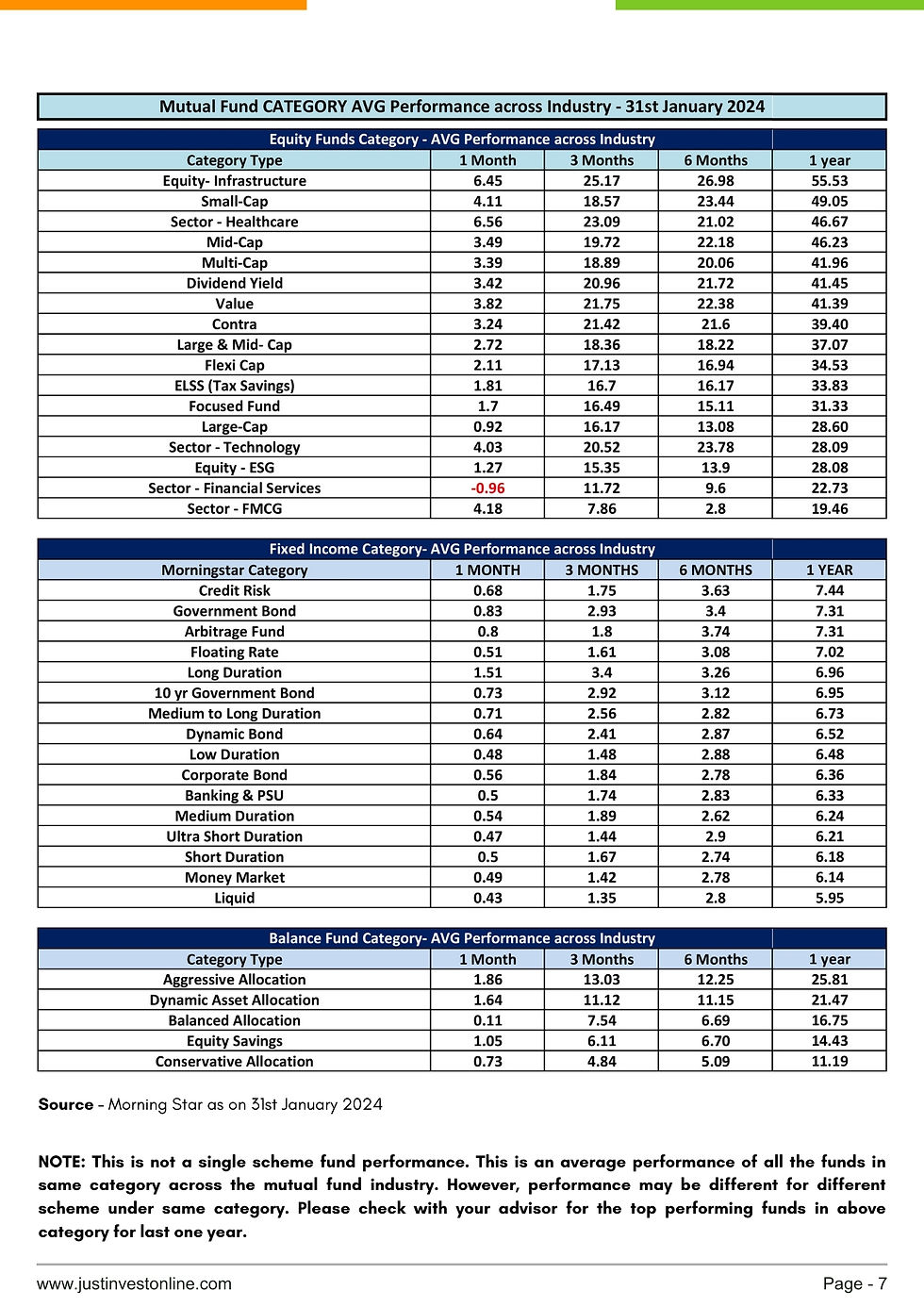 Mutual Fund CATEGORY AVG Performance across Industry - 31st January 2024

Equity Funds Category - AVG Performance across Industry

| Category Type | 1 Month | 3 Months | 6 Months | 1 year |
|---|---|---|---|---|
| Equity- Infrastructure | 6.45 | 25.17 | 26.98 | 55.53 |
| Small-Cap | 4.11 | 18.57 | 23.44 | 49.05 |
| Sector - Healthcare | 6.56 | 23.09 | 21.02 | 46.67 |
| Mid-Cap | 3.49 | 19.72 | 22.18 | 46.23 |
| Multi-Cap | 3.39 | 18.89 | 20.06 | 41.96 |
| Dividend Yield | 3.42 | 20.96 | 21.72 | 41.45 |
| Value | 3.82 | 21.75 | 22.38 | 41.39 |
| Contra | 3.24 | 21.42 | 21.6 | 39.40 |
| Large & Mid- Cap | 2.72 | 18.36 | 18.22 | 37.07 |
| Flexi Cap | 2.11 | 17.13 | 16.94 | 34.53 |
| ELSS (Tax Savings) | 1.81 | 16.7 | 16.17 | 33.83 |
| Focused Fund | 1.7 | 16.49 | 15.11 | 31.33 |
| Large-Cap | 0.92 | 16.17 | 13.08 | 28.60 |
| Sector - Technology | 4.03 | 20.52 | 23.78 | 28.09 |
| Equity - ESG | 1.27 | 15.35 | 13.9 | 28.08 |
| Sector - Financial Services | -0.96 | 11.72 | 9.6 | 22.73 |
| Sector - FMCG | 4.18 | 7.86 | 2.8 | 19.46 |

Fixed Income Category- AVG Performance across Industry

| Morningstar Category | 1 MONTH | 3 MONTHS | 6 MONTHS | 1 YEAR |
|---|---|---|---|---|
| Credit Risk | 0.68 | 1.75 | 3.63 | 7.44 |
| Government Bond | 0.83 | 2.93 | 3.4 | 7.31 |
| Arbitrage Fund | 0.8 | 1.8 | 3.74 | 7.31 |
| Floating Rate | 0.51 | 1.61 | 3.08 | 7.02 |
| Long Duration | 1.51 | 3.4 | 3.26 | 6.96 |
| 10 yr Government Bond | 0.73 | 2.92 | 3.12 | 6.95 |
| Medium to Long Duration | 0.71 | 2.56 | 2.82 | 6.73 |
| Dynamic Bond | 0.64 | 2.41 | 2.87 | 6.52 |
| Low Duration | 0.48 | 1.48 | 2.88 | 6.48 |
| Corporate Bond | 0.56 | 1.84 | 2.78 | 6.36 |
| Banking & PSU | 0.5 | 1.74 | 2.83 | 6.33 |
| Medium Duration | 0.54 | 1.89 | 2.62 | 6.24 |
| Ultra Short Duration | 0.47 | 1.44 | 2.9 | 6.21 |
| Short Duration | 0.5 | 1.67 | 2.74 | 6.18 |
| Money Market | 0.49 | 1.42 | 2.78 | 6.14 |
| Liquid | 0.43 | 1.35 | 2.8 | 5.95 |

Balance Fund Category- AVG Performance across Industry

| Category Type | 1 Month | 3 Months | 6 Months | 1 year |
|---|---|---|---|---|
| Aggressive Allocation | 1.86 | 13.03 | 12.25 | 25.81 |
| Dynamic Asset Allocation | 1.64 | 11.12 | 11.15 | 21.47 |
| Balanced Allocation | 0.11 | 7.54 | 6.69 | 16.75 |
| Equity Savings | 1.05 | 6.11 | 6.70 | 14.43 |
| Conservative Allocation | 0.73 | 4.84 | 5.09 | 11.19 |

Source - Morning Star as on 31st January 2024

NOTE: This is not a single scheme fund performance. This is an average performance of all the funds in same category across the mutual fund industry. However, performance may be different for different scheme under same category. Please check with your advisor for the top performing funds in above category for last one year.

www.justinvestonline.com Page - 7